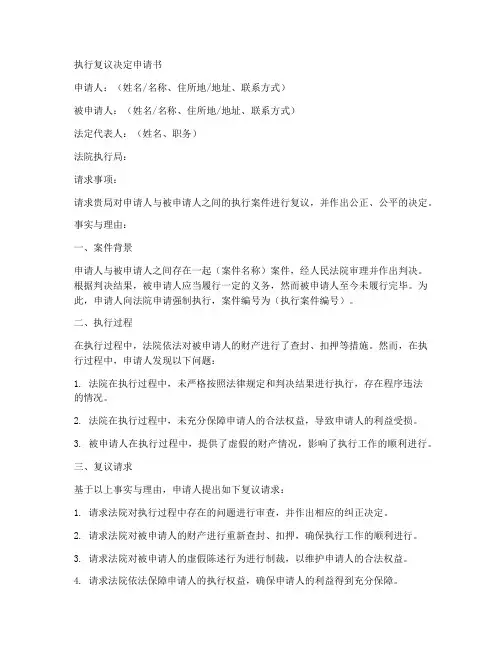 执行复议决定申请书

申请人：（姓名/名称、住所地/地址、联系方式）

被申请人：（姓名/名称、住所地/地址、联系方式）

法定代表人：（姓名、职务）

法院执行局：

请求事项：

请求贵局对申请人与被申请人之间的执行案件进行复议，并作出公正、公平的决定。

事实与理由：

一、案件背景

申请人与被申请人之间存在一起（案件名称）案件，经人民法院审理并作出判决。根据判决结果，被申请人应当履行一定的义务，然而被申请人至今未履行完毕。为此，申请人向法院申请强制执行，案件编号为（执行案件编号）。

二、执行过程

在执行过程中，法院依法对被申请人的财产进行了查封、扣押等措施。然而，在执行过程中，申请人发现以下问题：

1. 法院在执行过程中，未严格按照法律规定和判决结果进行执行，存在程序违法的情况。

2. 法院在执行过程中，未充分保障申请人的合法权益，导致申请人的利益受损。

3. 被申请人在执行过程中，提供了虚假的财产情况，影响了执行工作的顺利进行。

三、复议请求

基于以上事实与理由，申请人提出如下复议请求：

1. 请求法院对执行过程中存在的问题进行审查，并作出相应的纠正决定。

2. 请求法院对被申请人的财产进行重新查封、扣押，确保执行工作的顺利进行。

3. 请求法院对被申请人的虚假陈述行为进行制裁，以维护申请人的合法权益。

4. 请求法院依法保障申请人的执行权益，确保申请人的利益得到充分保障。